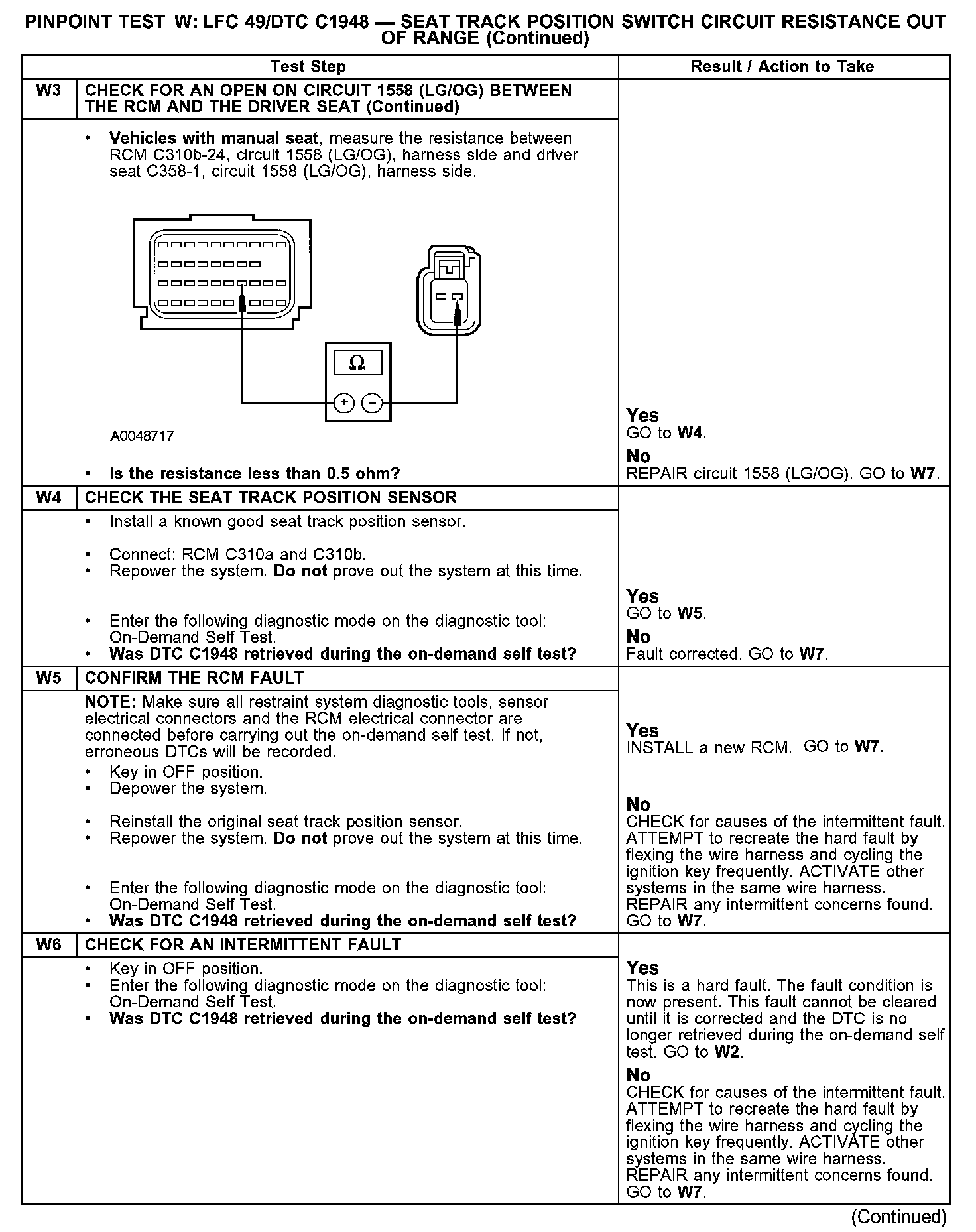 PINPOINT TEST W: LFC 49/DTC C1948 — SEAT TRACK POSITION SWITCH CIRCUIT RESISTANCE OUT OF RANGE (Continued)

| | Test Step | Result / Action to Take |
|---|---|---|
| W3 | CHECK FOR AN OPEN ON CIRCUIT 1558 (LG/OG) BETWEEN THE RCM AND THE DRIVER SEAT (Continued) | |
| | • Vehicles with manual seat, measure the resistance between RCM C310b-24, circuit 1558 (LG/OG), harness side and driver seat C358-1, circuit 1558 (LG/OG), harness side. $\Omega$ + − A0048717 • Is the resistance less than 0.5 ohm? | Yes GO to W4. No REPAIR circuit 1558 (LG/OG). GO to W7. |
| W4 | CHECK THE SEAT TRACK POSITION SENSOR | |
| | • Install a known good seat track position sensor. • Connect: RCM C310a and C310b. • Repower the system. Do not prove out the system at this time. • Enter the following diagnostic mode on the diagnostic tool: On-Demand Self Test. • Was DTC C1948 retrieved during the on-demand self test? | Yes GO to W5. No Fault corrected. GO to W7. |
| W5 | CONFIRM THE RCM FAULT | |
| | NOTE: Make sure all restraint system diagnostic tools, sensor electrical connectors and the RCM electrical connector are connected before carrying out the on-demand self test. If not, erroneous DTCs will be recorded. • Key in OFF position. • Depower the system. • Reinstall the original seat track position sensor. • Repower the system. Do not prove out the system at this time. • Enter the following diagnostic mode on the diagnostic tool: On-Demand Self Test. • Was DTC C1948 retrieved during the on-demand self test? | Yes INSTALL a new RCM. GO to W7. No CHECK for causes of the intermittent fault. ATTEMPT to recreate the hard fault by flexing the wire harness and cycling the ignition key frequently. ACTIVATE other systems in the same wire harness. REPAIR any intermittent concerns found. GO to W7. |
| W6 | CHECK FOR AN INTERMITTENT FAULT | |
| | • Key in OFF position. • Enter the following diagnostic mode on the diagnostic tool: On-Demand Self Test. • Was DTC C1948 retrieved during the on-demand self test? | Yes This is a hard fault. The fault condition is now present. This fault cannot be cleared until it is corrected and the DTC is no longer retrieved during the on-demand self test. GO to W2. No CHECK for causes of the intermittent fault. ATTEMPT to recreate the hard fault by flexing the wire harness and cycling the ignition key frequently. ACTIVATE other systems in the same wire harness. REPAIR any intermittent concerns found. GO to W7. |

(Continued)